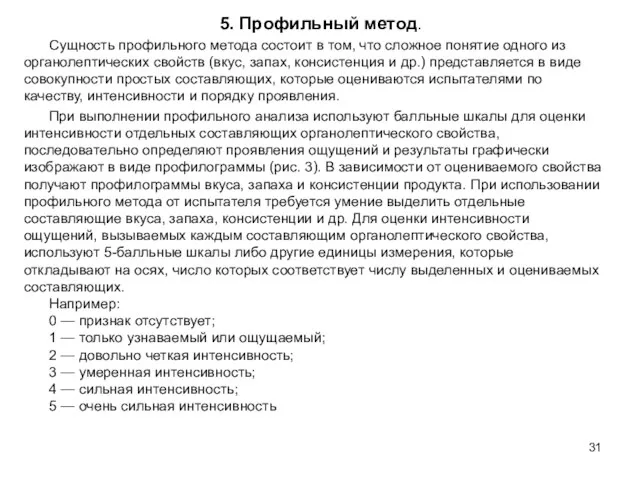 5. Профильный метод.

Сущность профильного метода состоит в том, что сложное понятие одного из органолептических свойств (вкус, запах, консистенция и др.) представляется в виде совокупности простых составляющих, которые оцениваются испытателями по качеству, интенсивности и порядку проявления.

При выполнении профильного анализа используют балльные шкалы для оценки интенсивности отдельных составляющих органолептического свойства, последовательно определяют проявления ощущений и результаты графически изображают в виде профилограммы (рис. 3). В зависимости от оцениваемого свойства получают профилограммы вкуса, запаха и консистенции продукта. При использовании профильного метода от испытателя требуется умение выделить отдельные составляющие вкуса, запаха, консистенции и др. Для оценки интенсивности ощущений, вызываемых каждым составляющим органолептического свойства, используют 5-балльные шкалы либо другие единицы измерения, которые откладывают на осях, число которых соответствует числу выделенных и оцениваемых составляющих.

Например:
0 — признак отсутствует;
1 — только узнаваемый или ощущаемый;
2 — довольно четкая интенсивность;
3 — умеренная интенсивность;
4 — сильная интенсивность;
5 — очень сильная интенсивность

31